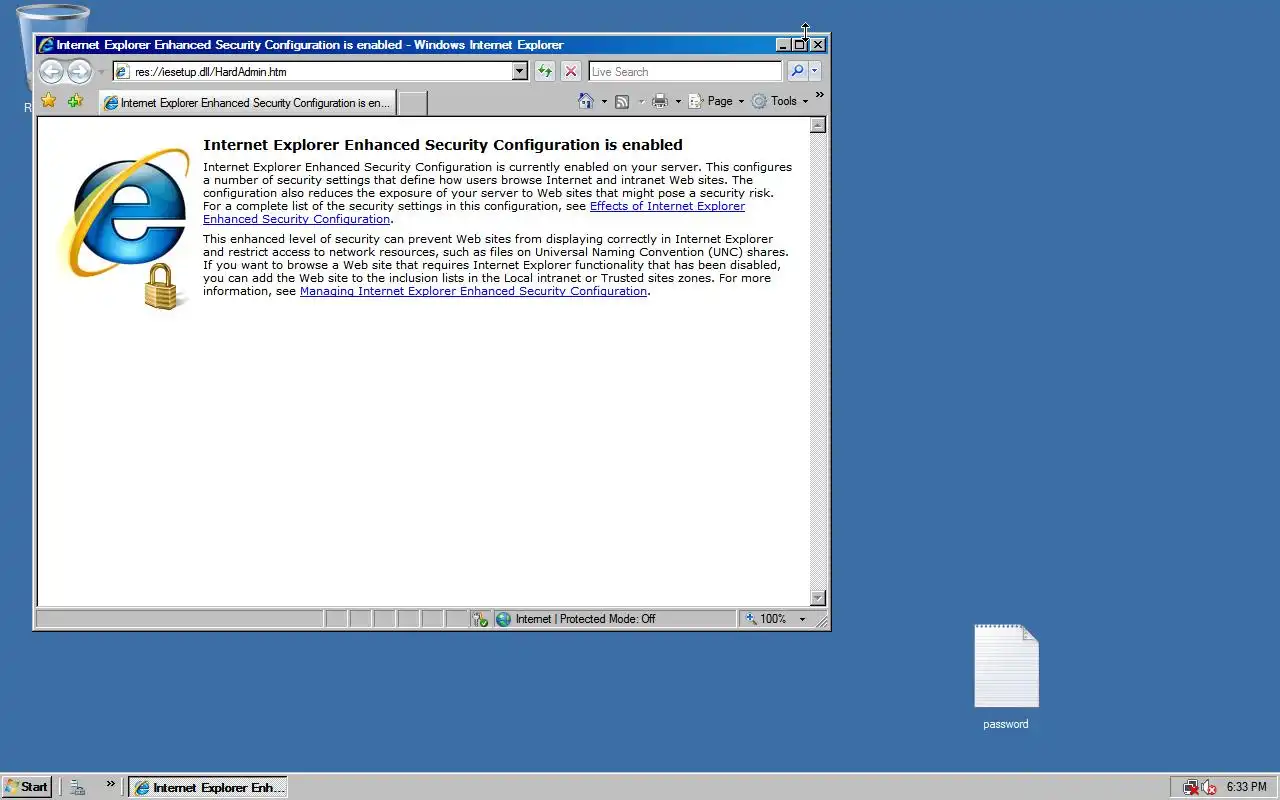 Internet Explorer Enhanced Security Configuration is enabled - Windows Internet Explorer

res://iesetup.dll/HardAdmin.htm

Live Search

Internet Explorer Enhanced Security Configuration is en...

Page Tools

Internet Explorer Enhanced Security Configuration is enabled

Internet Explorer Enhanced Security Configuration is currently enabled on your server. This configures a number of security settings that define how users browse Internet and intranet Web sites. The configuration also reduces the exposure of your server to Web sites that might pose a security risk. For a complete list of the security settings in this configuration, see Effects of Internet Explorer Enhanced Security Configuration.

This enhanced level of security can prevent Web sites from displaying correctly in Internet Explorer and restrict access to network resources, such as files on Universal Naming Convention (UNC) shares. If you want to browse a Web site that requires Internet Explorer functionality that has been disabled, you can add the Web site to the inclusion lists in the Local intranet or Trusted sites zones. For more information, see Managing Internet Explorer Enhanced Security Configuration.

Internet | Protected Mode: Off

100%

password

Start

Internet Explorer Enh...

6:33 PM